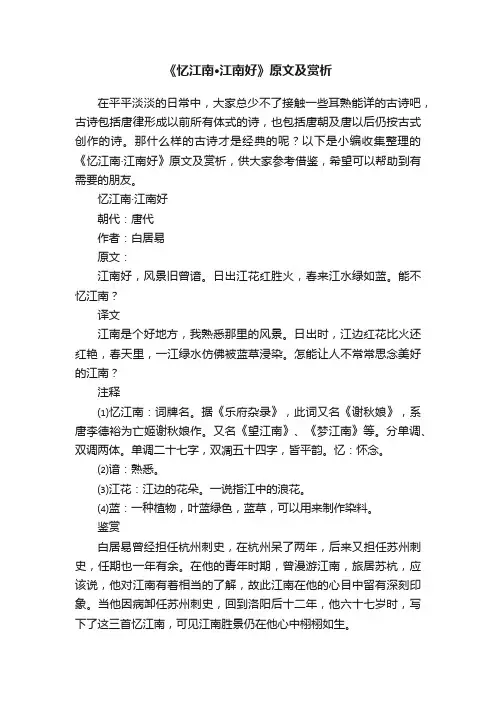 《忆江南•江南好》原文及赏析

在平平淡淡的日常中，大家总少不了接触一些耳熟能详的古诗吧，古诗包括唐律形成以前所有体式的诗，也包括唐朝及唐以后仍按古式创作的诗。那什么样的古诗才是经典的呢？以下是小编收集整理的《忆江南·江南好》原文及赏析，供大家参考借鉴，希望可以帮助到有需要的朋友。

忆江南·江南好

朝代：唐代

作者：白居易

原文：

江南好，风景旧曾谙。日出江花红胜火，春来江水绿如蓝。能不忆江南？

译文

江南是个好地方，我熟悉那里的风景。日出时，江边红花比火还红艳，春天里，一江绿水仿佛被蓝草浸染。怎能让人不常常思念美好的江南？

注释

⑴忆江南：词牌名。据《乐府杂录》，此词又名《谢秋娘》，系唐李德裕为亡姬谢秋娘作。又名《望江南》、《梦江南》等。分单调、双调两体。单调二十七字，双调五十四字，皆平韵。忆：怀念。

⑵谙：熟悉。

⑶江花：江边的花朵。一说指江中的浪花。

⑷蓝：一种植物，叶蓝绿色，蓝草，可以用来制作染料。

鉴赏

白居易曾经担任杭州刺史，在杭州呆了两年，后来又担任苏州刺史，任期也一年有余。在他的青年时期，曾漫游江南，旅居苏杭，应该说，他对江南有着相当的了解，故此江南在他的心目中留有深刻印象。当他因病卸任苏州刺史，回到洛阳后十二年，他六十七岁时，写下了这三首忆江南，可见江南胜景仍在他心中栩栩如生。